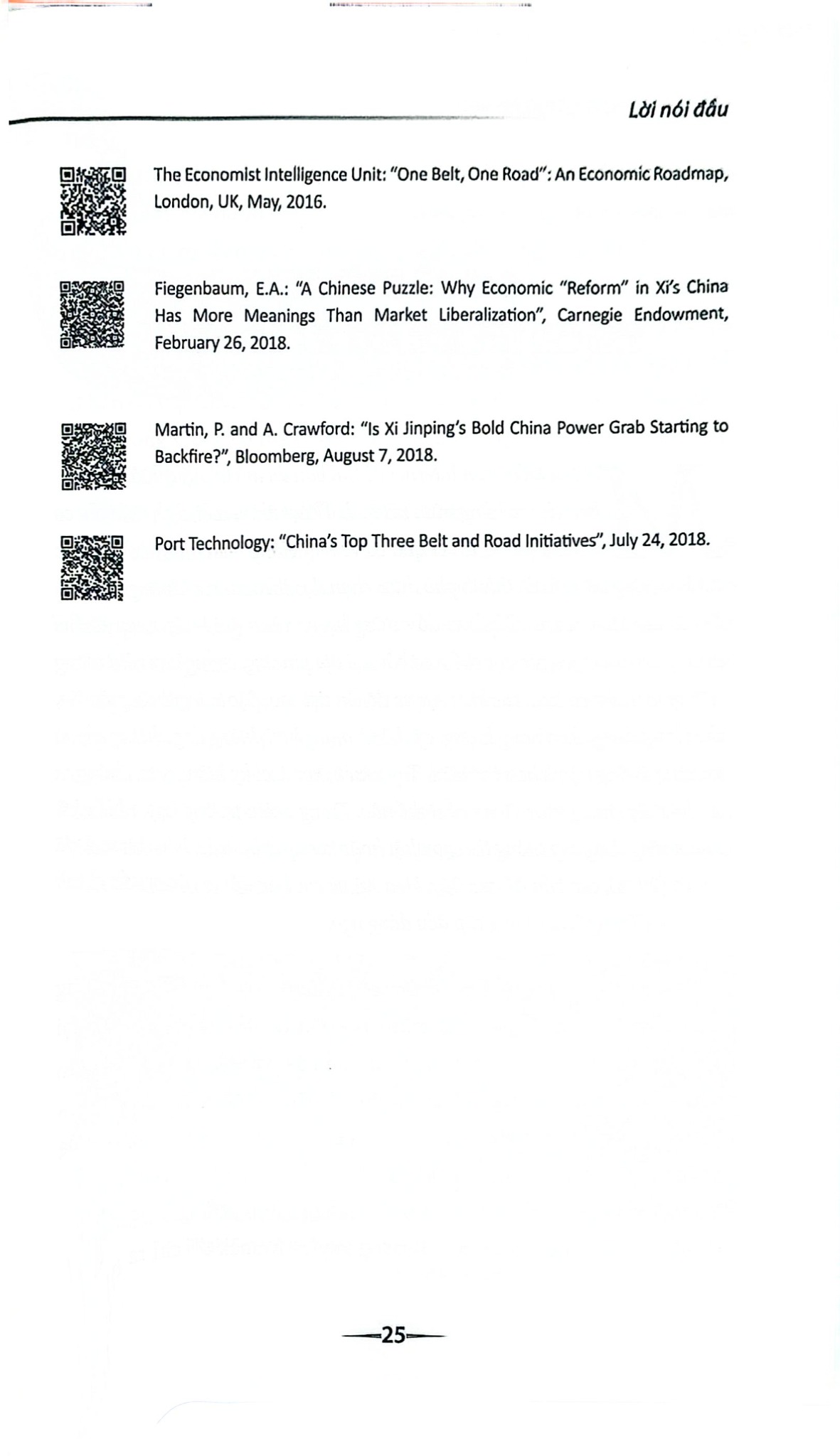 Lời nói đầu

The Economist Intelligence Unit: "One Belt, One Road": An Economic Roadmap, London, UK, May, 2016.

Fiegenbaum, E.A.: "A Chinese Puzzle: Why Economic "Reform" in Xi's China Has More Meanings Than Market Liberalization", Carnegie Endowment, February 26, 2018.

Martin, P. and A. Crawford: "Is Xi Jinping's Bold China Power Grab Starting to Backfire?", Bloomberg, August 7, 2018.

Port Technology: "China's Top Three Belt and Road Initiatives", July 24, 2018.

25